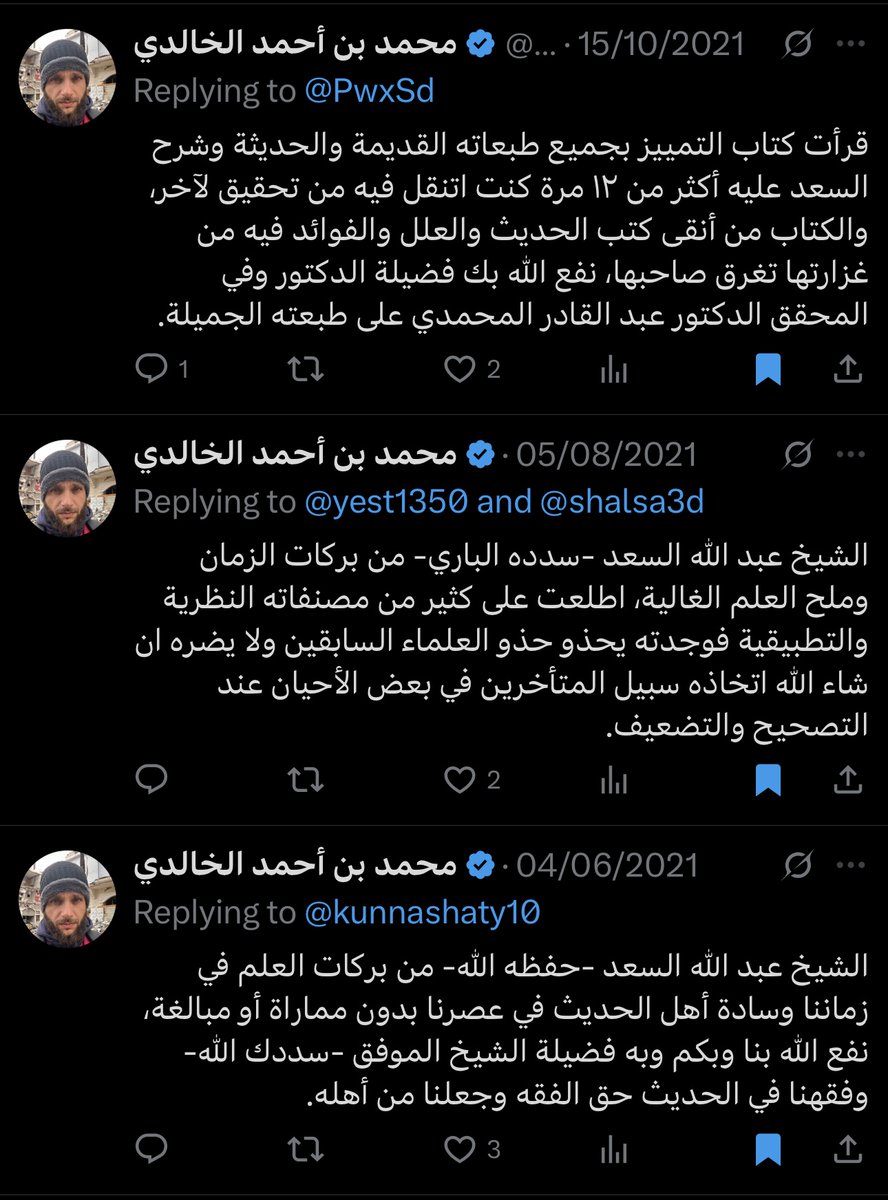 محمد بن أحمد الخالدي @... · 15/10/2021
Replying to @PwxSd

قرأت كتاب التمييز بجميع طبعاته القديمة والحديثة وشرح السعد عليه أكثر من ١٢ مرة كنت اتنقل فيه من تحقيق لآخر، والكتاب من أنقى كتب الحديث والعلل والفوائد فيه من غزارتها تغرق صاحبها، نفع الله بك فضيلة الدكتور وفي المحقق الدكتور عبد القادر المحمدي على طبعته الجميلة.

1 2

محمد بن أحمد الخالدي · 05/08/2021
Replying to @yest1350 and @shalsa3d

الشيخ عبد الله السعد -سدده الباري- من بركات الزمان وملح العلم الغالية، اطلعت على كثير من مصنفاته النظرية والتطبيقية فوجدته يحذو حذو العلماء السابقين ولا يضره ان شاء الله اتخاذه سبيل المتأخرين في بعض الأحيان عند التصحيح والتضعيف.

2

محمد بن أحمد الخالدي · 04/06/2021
Replying to @kunnashaty10

الشيخ عبد الله السعد -حفظه الله- من بركات العلم في زماننا وسادة أهل الحديث في عصرنا بدون مماراة أو مبالغة، نفع الله بنا وبكم وبه فضيلة الشيخ الموفق -سددك الله- وفقهنا في الحديث حق الفقه وجعلنا من أهله.

3